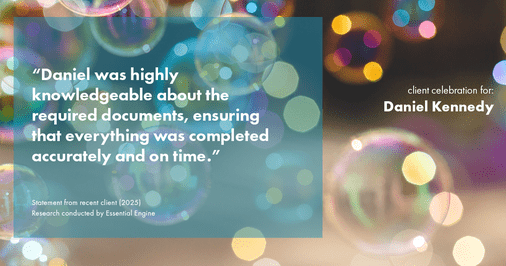 “Daniel was highly knowledgeable about the required documents, ensuring that everything was completed accurately and on time.”

Statement from recent client (2025)
Research conducted by Essential Engine

client celebration for:
Daniel Kennedy